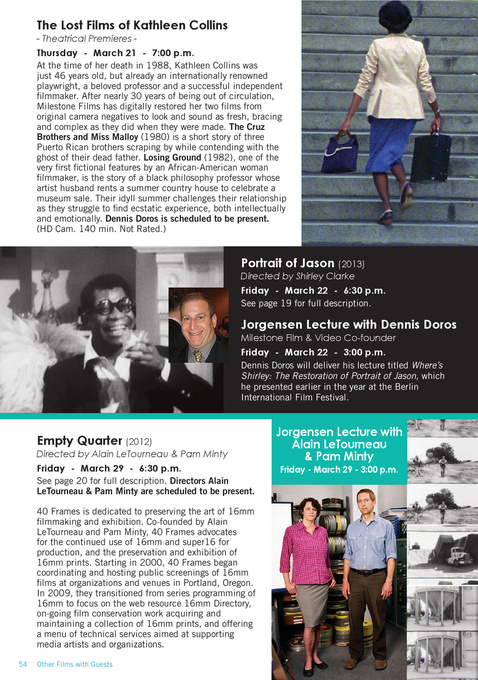 The Lost Films of Kathleen Collins
- Theatrical Premieres -
Thursday - March 21 - 7:00 p.m.
At the time of her death in 1988, Kathleen Collins was just 46 years old, but already an internationally renowned playwright, a beloved professor and a successful independent filmmaker. After nearly 30 years of being out of circulation, Milestone Films has digitally restored her two films from original camera negatives to look and sound as fresh, bracing and complex as they did when they were made. The Cruz Brothers and Miss Malloy (1980) is a short story of three Puerto Rican brothers scraping by while contending with the ghost of their dead father. Losing Ground (1982), one of the very first fictional features by an African-American woman filmmaker, is the story of a black philosophy professor whose artist husband rents a summer country house to celebrate a museum sale. Their idyll summer challenges their relationship as they struggle to find ecstatic experience, both intellectually and emotionally. Dennis Doros is scheduled to be present. (HD Cam. 140 min. Not Rated.)

Portrait of Jason (2013)
Directed by Shirley Clarke
Friday - March 22 - 6:30 p.m.
See page 19 for full description.

Jorgensen Lecture with Dennis Doros
Milestone Film & Video Co-founder
Friday - March 22 - 3:00 p.m.
Dennis Doros will deliver his lecture titled Where's Shirley: The Restoration of Portrait of Jason, which he presented earlier in the year at the Berlin International Film Festival.

Empty Quarter (2012)
Directed by Alain LeTourneau & Pam Minty
Friday - March 29 - 6:30 p.m.
See page 20 for full description. Directors Alain LeTourneau & Pam Minty are scheduled to be present.

40 Frames is dedicated to preserving the art of 16mm filmmaking and exhibition. Co-founded by Alain LeTourneau and Pam Minty, 40 Frames advocates for the continued use of 16mm and super16 for production, and the preservation and exhibition of 16mm prints. Starting in 2000, 40 Frames began coordinating and hosting public screenings of 16mm films at organizations and venues in Portland, Oregon. In 2009, they transitioned from series programming of 16mm to focus on the web resource 16mm Directory, on-going film conservation work acquiring and maintaining a collection of 16mm prints, and offering a menu of technical services aimed at supporting media artists and organizations.

Jorgensen Lecture with Alain LeTourneau & Pam Minty
Friday - March 29 - 3:00 p.m.

54 Other Films with Guests